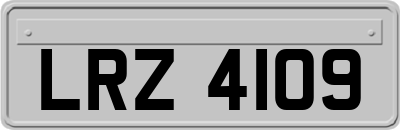 LRZ 4109